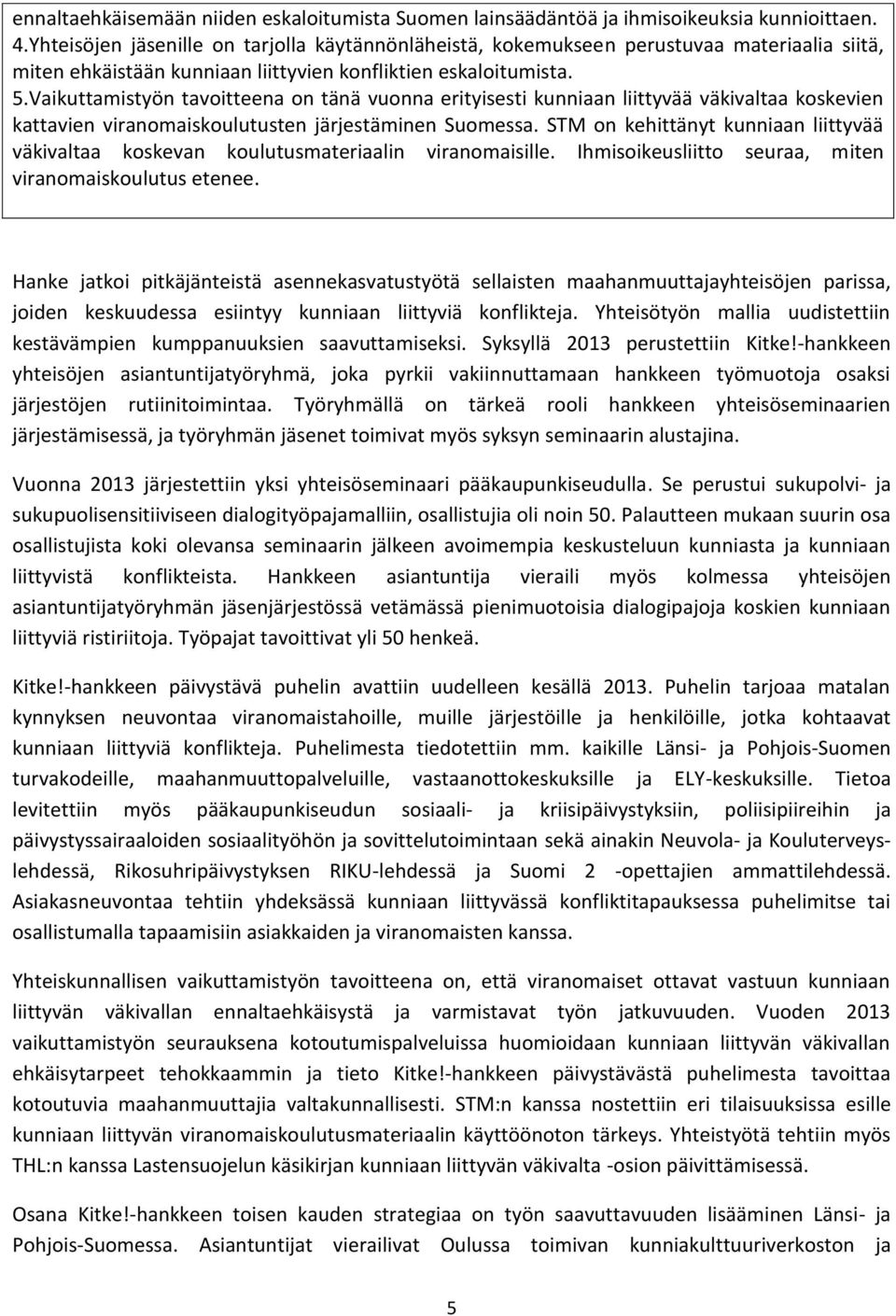 ennaltaehkäisemään niiden eskaloitumista Suomen lainsäädäntöä ja ihmisoikeuksia kunnioittaen.
4.Yhteisöjen jäsenille on tarjolla käytännönläheistä, kokemukseen perustuvaa materiaalia siitä, miten ehkäistään kunniaan liittyvien konfliktien eskaloitumista.
5.Vaikuttamistyön tavoitteena on tänä vuonna erityisesti kunniaan liittyvää väkivaltaa koskevien kattavien viranomaiskoulutusten järjestäminen Suomessa. STM on kehittänyt kunniaan liittyvää väkivaltaa koskevan koulutusmateriaalin viranomaisille. Ihmisoikeusliitto seuraa, miten viranomaiskoulutus etenee.

Hanke jatkoi pitkäjänteistä asennekasvatustyötä sellaisten maahanmuuttajayhteisöjen parissa, joiden keskuudessa esiintyy kunniaan liittyviä konflikteja. Yhteisötyön mallia uudistettiin kestävämpien kumppanuuksien saavuttamiseksi. Syksyllä 2013 perustettiin Kitke!-hankkeen yhteisöjen asiantuntijatyöryhmä, joka pyrkii vakiinnuttamaan hankkeen työmuotoja osaksi järjestöjen rutiinitoimintaa. Työryhmällä on tärkeä rooli hankkeen yhteisöseminaarien järjestämisessä, ja työryhmän jäsenet toimivat myös syksyn seminaarin alustajina.

Vuonna 2013 järjestettiin yksi yhteisöseminaari pääkaupunkiseudulla. Se perustui sukupolvi- ja sukupuolisensitiiviseen dialogityöpajamalliin, osallistujia oli noin 50. Palautteen mukaan suurin osa osallistujista koki olevansa seminaarin jälkeen avoimempia keskusteluun kunniasta ja kunniaan liittyvistä konflikteista. Hankkeen asiantuntija vieraili myös kolmessa yhteisöjen asiantuntijatyöryhmän jäsenjärjestössä vetämässä pienimuotoisia dialogipajoja koskien kunniaan liittyviä ristiriitoja. Työpajat tavoittivat yli 50 henkeä.

Kitke!-hankkeen päivystävä puhelin avattiin uudelleen kesällä 2013. Puhelin tarjoaa matalan kynnyksen neuvontaa viranomaistahoille, muille järjestöille ja henkilöille, jotka kohtaavat kunniaan liittyviä konflikteja. Puhelimesta tiedotettiin mm. kaikille Länsi- ja Pohjois-Suomen turvakodeille, maahanmuuttopalveluille, vastaanottokeskuksille ja ELY-keskuksille. Tietoa levitettiin myös pääkaupunkiseudun sosiaali- ja kriisipäivystyksiin, poliisipiireihin ja päivystyssairaaloiden sosiaalityöhön ja sovittelutoimintaan sekä ainakin Neuvola- ja Kouluterveyslehdessä, Rikosuhripäivystyksen RIKU-lehdessä ja Suomi 2 -opettajien ammattilehdessä. Asiakasneuvontaa tehtiin yhdeksässä kunniaan liittyvässä konfliktitapauksessa puhelimitse tai osallistumalla tapaamisiin asiakkaiden ja viranomaisten kanssa.

Yhteiskunnallisen vaikuttamistyön tavoitteena on, että viranomaiset ottavat vastuun kunniaan liittyvän väkivallan ennaltaehkäisystä ja varmistavat työn jatkuvuuden. Vuoden 2013 vaikuttamistyön seurauksena kotoutumispalveluissa huomioidaan kunniaan liittyvän väkivallan ehkäisytarpeet tehokkaammin ja tieto Kitke!-hankkeen päivystävästä puhelimesta tavoittaa kotoutuvia maahanmuuttajia valtakunnallisesti. STM:n kanssa nostettiin eri tilaisuuksissa esille kunniaan liittyvän viranomaiskoulutusmateriaalin käyttöönoton tärkeys. Yhteistyötä tehtiin myös THL:n kanssa Lastensuojelun käsikirjan kunniaan liittyvän väkivalta -osion päivittämisessä.

Osana Kitke!-hankkeen toisen kauden strategiaa on työn saavuttavuuden lisääminen Länsi- ja Pohjois-Suomessa. Asiantuntijat vierailivat Oulussa toimivan kunniakulttuuriverkoston ja

5